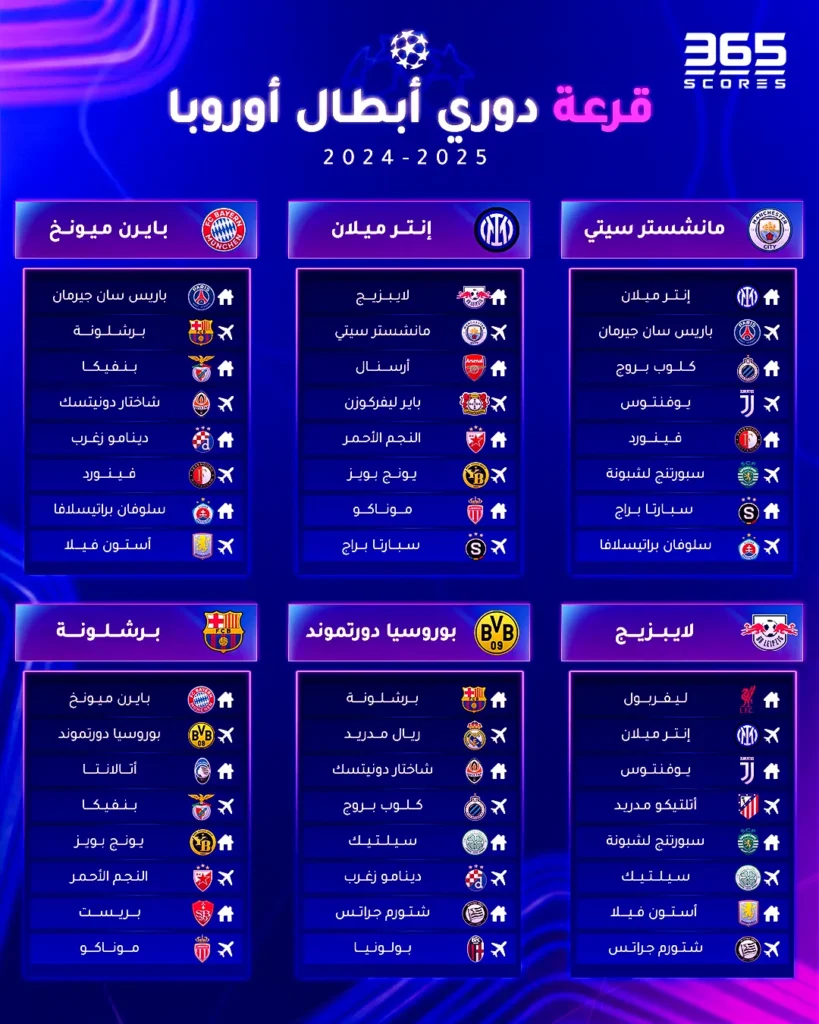 365 SCORES

قرعة دوري أبطال أوروبا

2024-2025

مانشستر سيتي

إنتر ميلان
باريس سان جيرمان
كلوب بروج
يوفنتوس
فينورد
سبورتنج لشبونة
سبارتا براج
سلوفان براتيسلافا

إنتر ميلان

لايبزيج
مانشستر سيتي
أرسنال
باير ليفركوزن
النجم الأحمر
يونج بويز
موناكو
سبارتا براج

بايرن ميونخ

باريس سان جيرمان
برشلونة
بنفيكا
شاختار دونيتسك
دينامو زغرب
فينورد
سلوفان براتيسلافا
أستون فيلا

لايبزيج

ليفربول
إنتر ميلان
يوفنتوس
أتلتيكو مدريد
سبورتنج لشبونة
سيلتيك
أستون فيلا
شتورم جراتس

بوروسيا دورتموند

برشلونة
ريال مدريد
شاختار دونيتسك
كلوب بروج
سيلتيك
دينامو زغرب
شتورم جراتس
بولونيا

برشلونة

بايرن ميونخ
بوروسيا دورتموند
أتالانتا
بنفيكا
يونج بويز
النجم الأحمر
بريست
موناكو